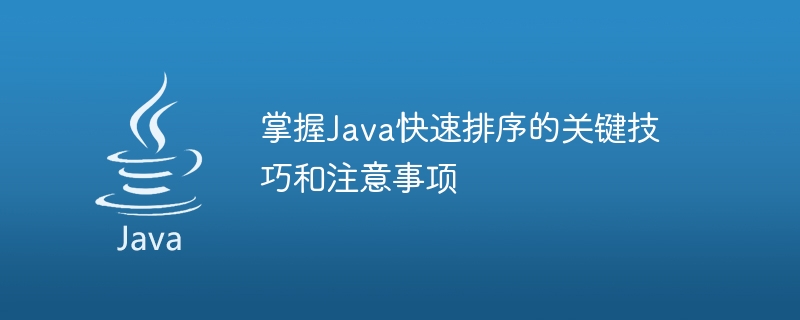 Java

掌握Java快速排序的关键技巧和注意事项